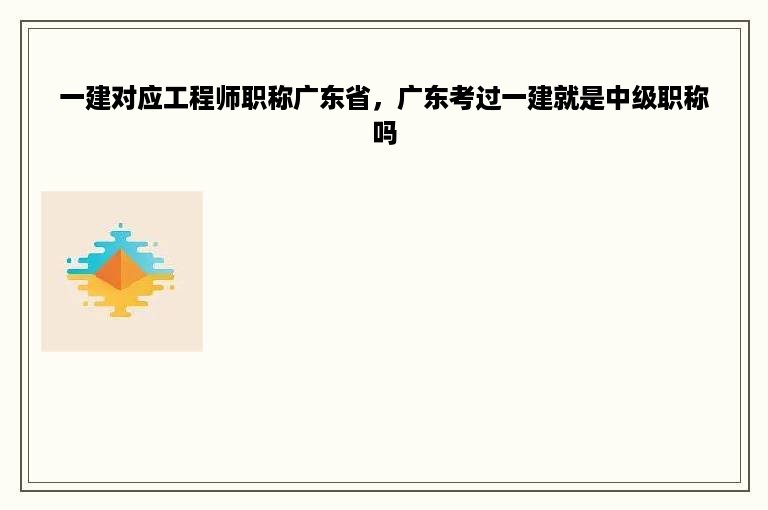 一建对应工程师职称广东省，广东考过一建就是中级职称吗